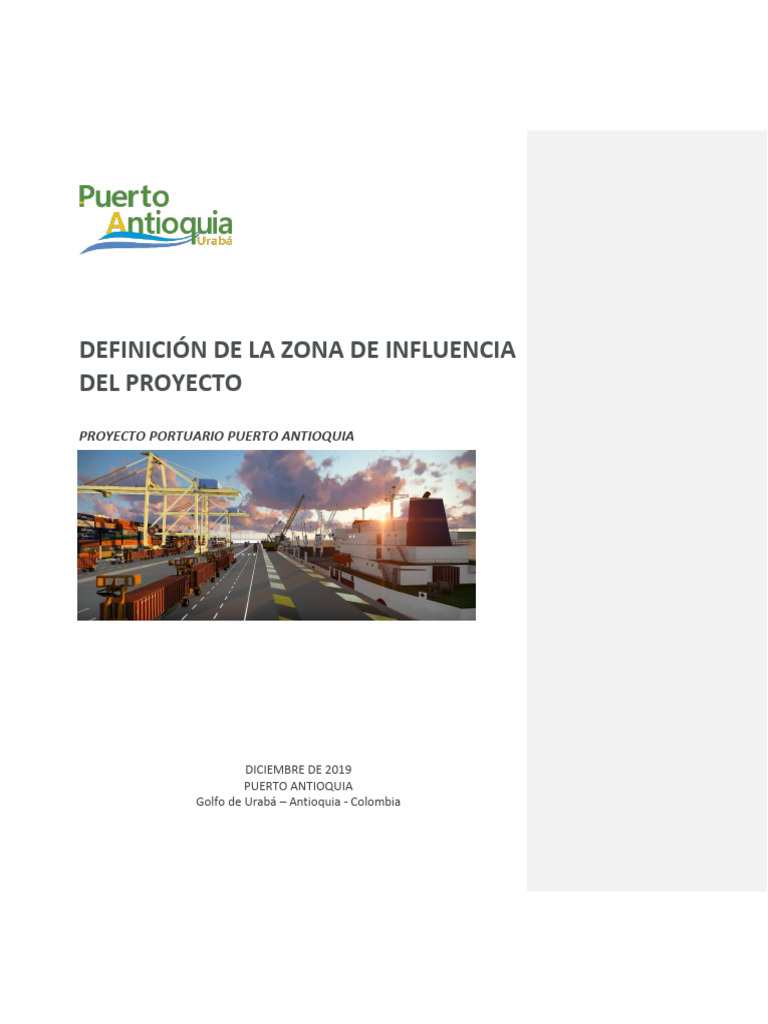 Puerto
Antioquia
Urabá

DEFINICIÓN DE LA ZONA DE INFLUENCIA DEL PROYECTO

PROYECTO PORTUARIO PUERTO ANTIOQUIA

DICIEMBRE DE 2019
PUERTO ANTIOQUIA
Golfo de Urabá – Antioquia - Colombia